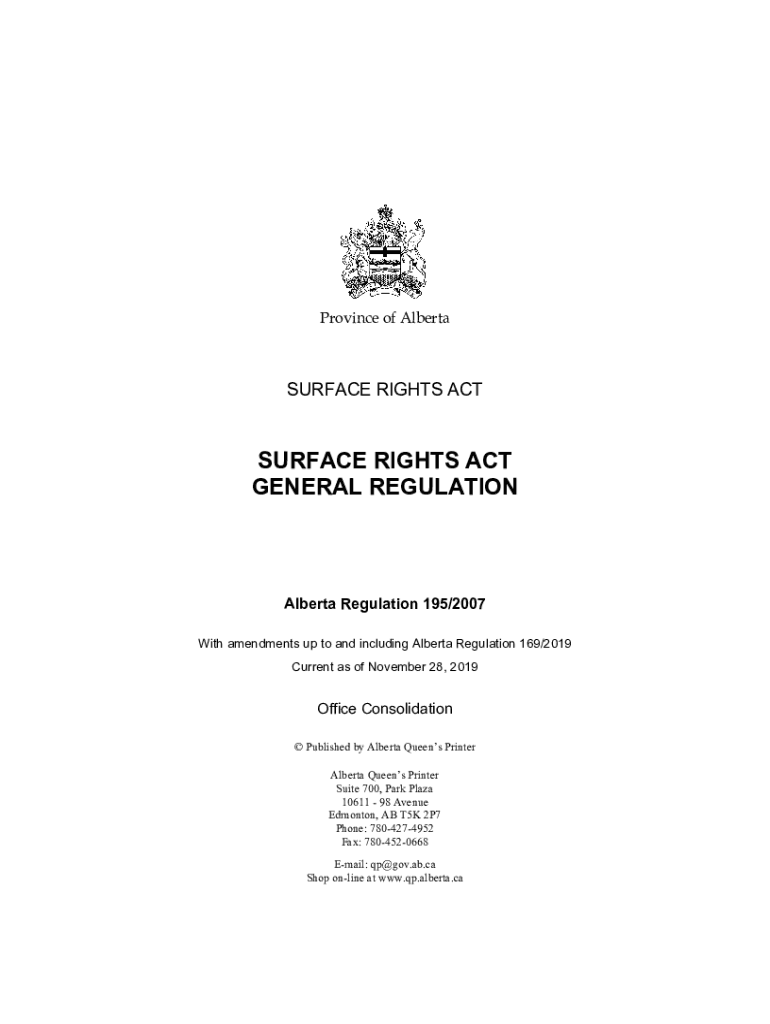 Province of Alberta

SURFACE RIGHTS ACT

SURFACE RIGHTS ACT
GENERAL REGULATION

Alberta Regulation 195/2007

With amendments up to and including Alberta Regulation 169/2019

Current as of November 28, 2019

Office Consolidation

© Published by Alberta Queen's Printer

Alberta Queen's Printer
Suite 700, Park Plaza
10611 - 98 Avenue
Edmonton, AB T5K 2P7
Phone: 780-427-4952
Fax: 780-452-0668

E-mail: qp@gov.ab.ca
Shop on-line at www.qp.alberta.ca